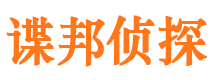 谍邦侦探